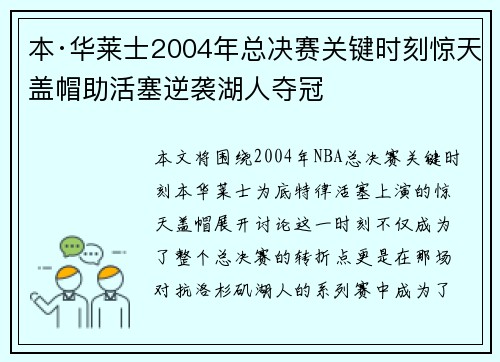 本·华莱士2004年总决赛关键时刻惊天盖帽助活塞逆袭湖人夺冠

本文将围绕2004年NBA总决赛关键时刻本华莱士为底特律活塞上演的惊天盖帽展开讨论这一时刻不仅成为了整个总决赛的转折点更是在那场对抗洛杉矶湖人的系列赛中成为了